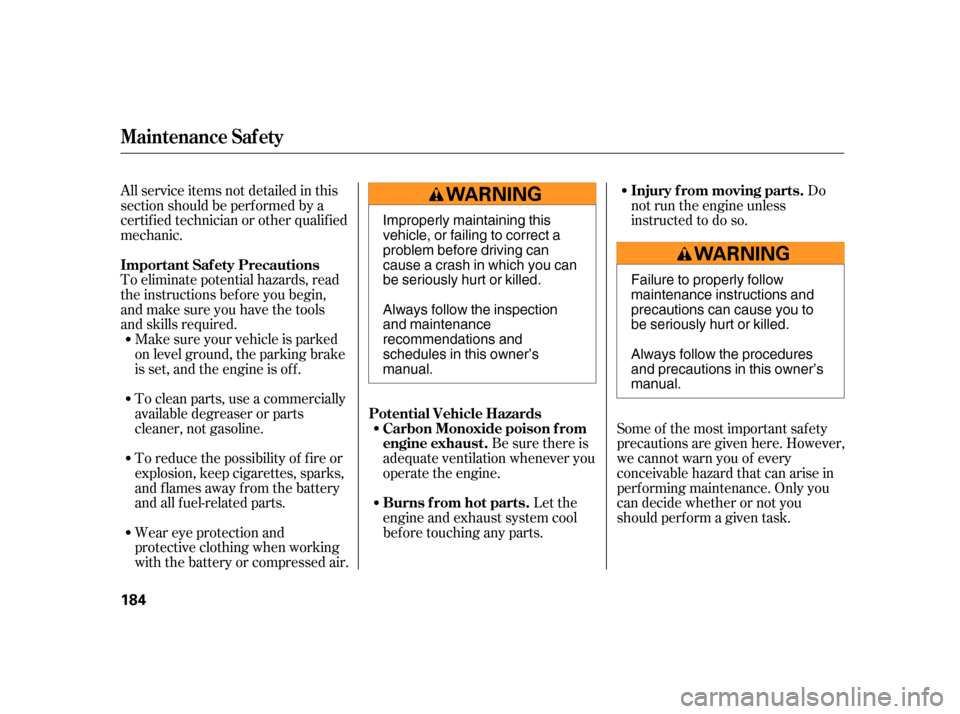 Maintenance Safety

All service items not detailed in this section should be performed by a certified technician or other qualified mechanic.

Important Safety Precautions

To eliminate potential hazards, read the instructions before you begin, and make sure you have the tools and skills required.

• Make sure your vehicle is parked on level ground, the parking brake is set, and the engine is off.

• To clean parts, use a commercially available degreaser or parts cleaner, not gasoline.

• To reduce the possibility of fire or explosion, keep cigarettes, sparks, and flames away from the battery and all fuel-related parts.

• Wear eye protection and protective clothing when working with the battery or compressed air.

WARNING

Improperly maintaining this vehicle, or failing to correct a problem before driving can cause a crash in which you can be seriously hurt or killed.

Always follow the inspection and maintenance recommendations and schedules in this owner's manual.

Potential Vehicle Hazards

• Carbon Monoxide poison from engine exhaust. Be sure there is adequate ventilation whenever you operate the engine.

• Burns from hot parts. Let the engine and exhaust system cool before touching any parts.

• Injury from moving parts. Do not run the engine unless instructed to do so.

WARNING

Failure to properly follow maintenance instructions and precautions can cause you to be seriously hurt or killed.

Always follow the procedures and precautions in this owner's manual.

Some of the most important safety precautions are given here. However, we cannot warn you of every conceivable hazard that can arise in performing maintenance. Only you can decide whether or not you should perform a given task.

184

carmanualsonline.info